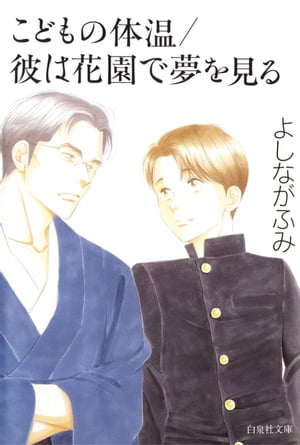 こどもの体温／
彼は花園で夢を見る

よしながふみ

白泉社文庫